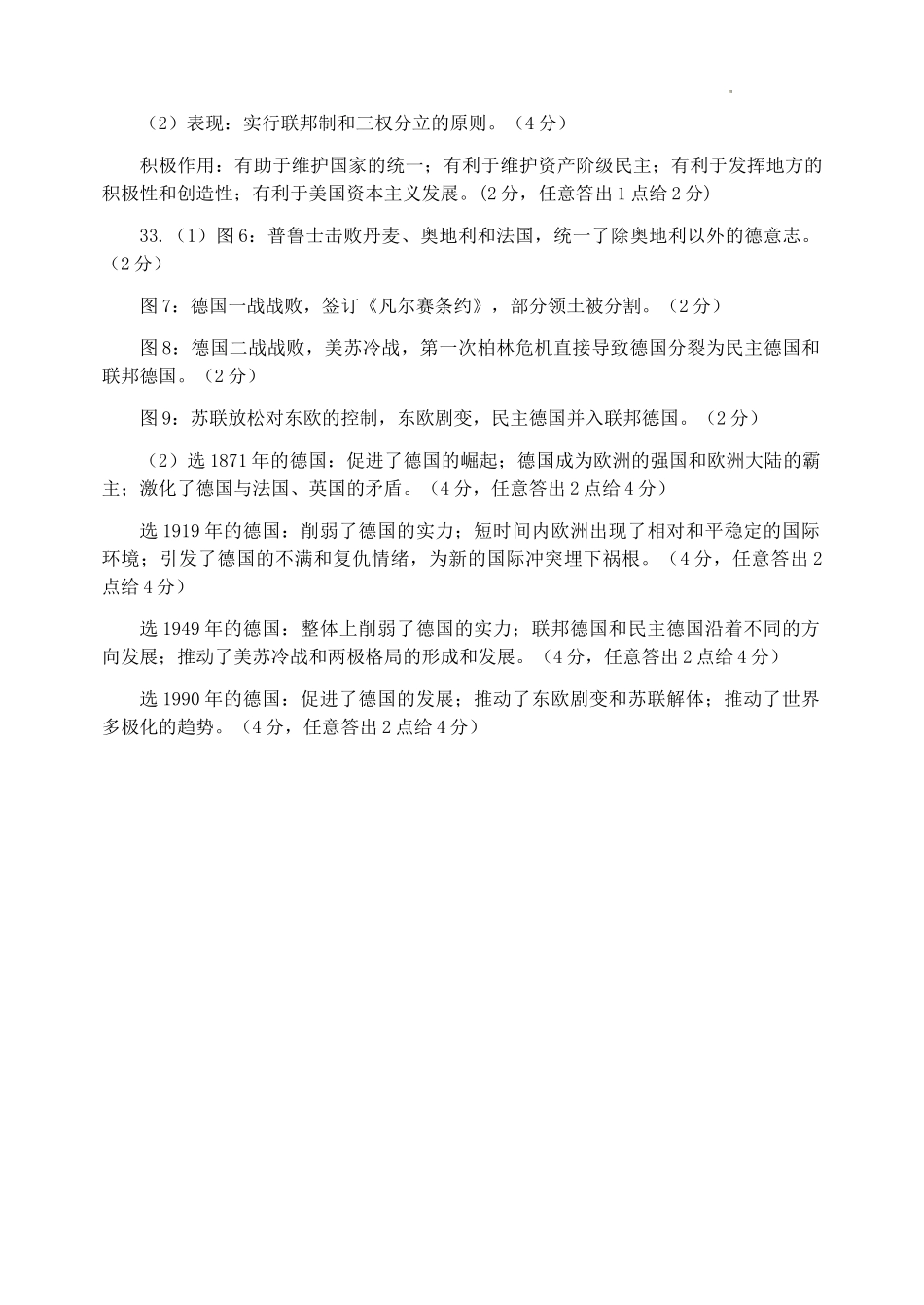 （2）表现：实行联邦制和三权分立的原则。（4分）

积极作用：有助于维护国家的统一；有利于维护资产阶级民主；有利于发挥地方的积极性和创造性；有利于美国资本主义发展。(2分，任意答出1点给2分)

33.（1）图6：普鲁士击败丹麦、奥地利和法国，统一了除奥地利以外的德意志。（2分）

图7：德国一战战败，签订《凡尔赛条约》，部分领土被分割。（2分）

图8：德国二战战败，美苏冷战，第一次柏林危机直接导致德国分裂为民主德国和联邦德国。（2分）

图9：苏联放松对东欧的控制，东欧剧变，民主德国并入联邦德国。（2分）

（2）选1871年的德国：促进了德国的崛起；德国成为欧洲的强国和欧洲大陆的霸主；激化了德国与法国、英国的矛盾。（4分，任意答出2点给4分）

选1919年的德国：削弱了德国的实力；短时间内欧洲出现了相对和平稳定的国际环境；引发了德国的不满和复仇情绪，为新的国际冲突埋下祸根。（4分，任意答出2点给4分）

选1949年的德国：整体上削弱了德国的实力；联邦德国和民主德国沿着不同的方向发展；推动了美苏冷战和两极格局的形成和发展。（4分，任意答出2点给4分）

选1990年的德国：促进了德国的发展；推动了东欧剧变和苏联解体；推动了世界多极化的趋势。（4分，任意答出2点给4分）